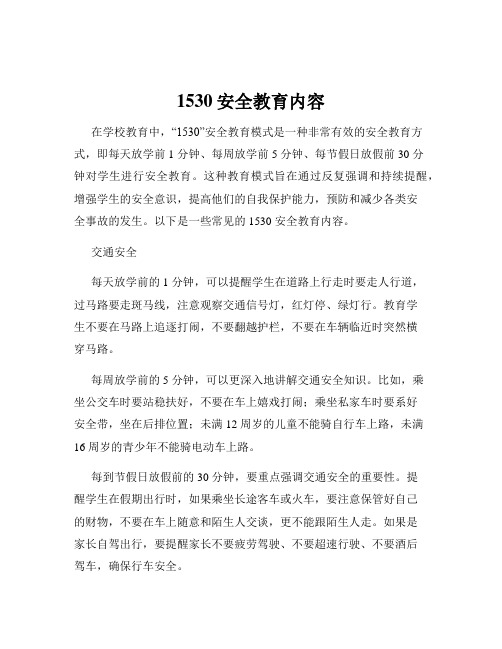 1530 安全教育内容

在学校教育中，“1530”安全教育模式是一种非常有效的安全教育方式，即每天放学前 1 分钟、每周放学前 5 分钟、每节假日放假前 30 分钟对学生进行安全教育。这种教育模式旨在通过反复强调和持续提醒，增强学生的安全意识，提高他们的自我保护能力，预防和减少各类安全事故的发生。以下是一些常见的 1530 安全教育内容。

交通安全

每天放学前的 1 分钟，可以提醒学生在道路上行走时要走人行道，过马路要走斑马线，注意观察交通信号灯，红灯停、绿灯行。教育学生不要在马路上追逐打闹，不要翻越护栏，不要在车辆临近时突然横穿马路。

每周放学前的 5 分钟，可以更深入地讲解交通安全知识。比如，乘坐公交车时要站稳扶好，不要在车上嬉戏打闹；乘坐私家车时要系好安全带，坐在后排位置；未满 12 周岁的儿童不能骑自行车上路，未满 16 周岁的青少年不能骑电动车上路。

每到节假日放假前的 30 分钟，要重点强调交通安全的重要性。提醒学生在假期出行时，如果乘坐长途客车或火车，要注意保管好自己的财物，不要在车上随意和陌生人交谈，更不能跟陌生人走。如果是家长自驾出行，要提醒家长不要疲劳驾驶、不要超速行驶、不要酒后驾车，确保行车安全。